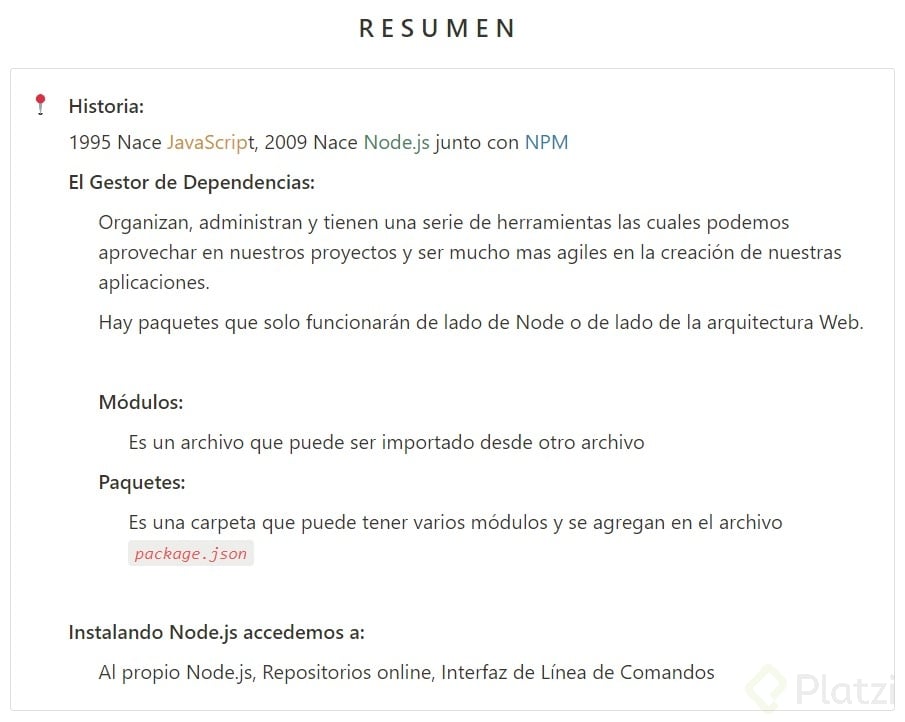 RESUMEN

Historia:

1995 Nace JavaScript, 2009 Nace Node.js junto con NPM

El Gestor de Dependencias:

Organizan, administran y tienen una serie de herramientas las cuales podemos aprovechar en nuestros proyectos y ser mucho mas agiles en la creación de nuestras aplicaciones.

Hay paquetes que solo funcionarán de lado de Node o de lado de la arquitectura Web.

Módulos:

Es un archivo que puede ser importado desde otro archivo

Paquetes:

Es una carpeta que puede tener varios módulos y se agregan en el archivo package.json

Instalando Node.js accedemos a:

Al propio Node.js, Repositorios online, Interfaz de Línea de Comandos

Platzi